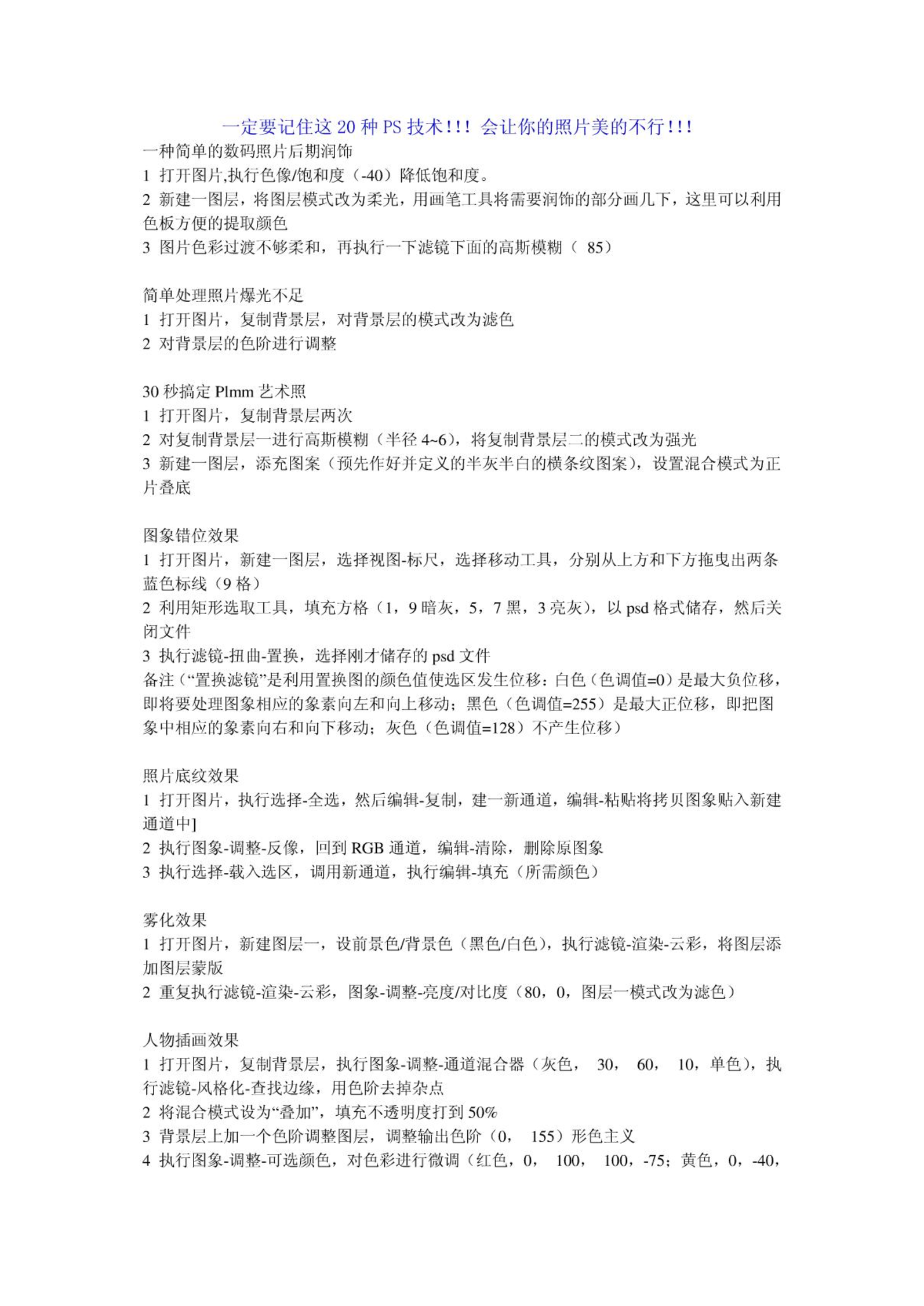 一定要记住这 20 种 PS 技术!!! 会让你的照片美的不行!!!
一种简单的数码照片后期润饰
1 打开图片,执行色像/饱和度（-40）降低饱和度。
2 新建一图层，将图层模式改为柔光，用画笔工具将需要润饰的部分画几下，这里可以利用色板方便的提取颜色
3 图片色彩过渡不够柔和，再执行一下滤镜下面的高斯模糊（ 85）

简单处理照片爆光不足
1 打开图片，复制背景层，对背景层的模式改为滤色
2 对背景层的色阶进行调整

30 秒搞定 Plmm 艺术照
1 打开图片，复制背景层两次
2 对复制背景层一进行高斯模糊（半径 4~6），将复制背景层二的模式改为强光
3 新建一图层，添充图案（预先作好并定义的半灰半白的横条纹图案），设置混合模式为正片叠底

图象错位效果
1 打开图片，新建一图层，选择视图-标尺，选择移动工具，分别从上方和下方拖曳出两条蓝色标线（9 格）
2 利用矩形选取工具，填充方格（1，9 暗灰，5，7 黑，3 亮灰），以 psd 格式储存，然后关闭文件
3 执行滤镜-扭曲-置换，选择刚才储存的 psd 文件
备注（“置换滤镜”是利用置换图的颜色值使选区发生位移：白色（色调值=0）是最大负位移，即将要处理图象相应的象素向左和向上移动；黑色（色调值=255）是最大正位移，即把图象中相应的象素向右和向下移动；灰色（色调值=128）不产生位移）

照片底纹效果
1 打开图片，执行选择-全选，然后编辑-复制，建一新通道，编辑-粘贴将拷贝图象贴入新建通道中]
2 执行图象-调整-反像，回到 RGB 通道，编辑-清除，删除原图象
3 执行选择-载入选区，调用新通道，执行编辑-填充（所需颜色）

雾化效果
1 打开图片，新建图层一，设前景色/背景色（黑色/白色），执行滤镜-渲染-云彩，将图层添加图层蒙版
2 重复执行滤镜-渲染-云彩，图象-调整-亮度/对比度（80，0，图层一模式改为滤色）

人物插画效果
1 打开图片，复制背景层，执行图象-调整-通道混合器（灰色， 30， 60， 10，单色），执行滤镜-风格化-查找边缘，用色阶去掉杂点
2 将混合模式设为“叠加”，填充不透明度打到 50%
3 背景层上加一个色阶调整图层，调整输出色阶（0， 155）形色主义
4 执行图象-调整-可选颜色，对色彩进行微调（红色，0， 100， 100，-75；黄色，0，-40，